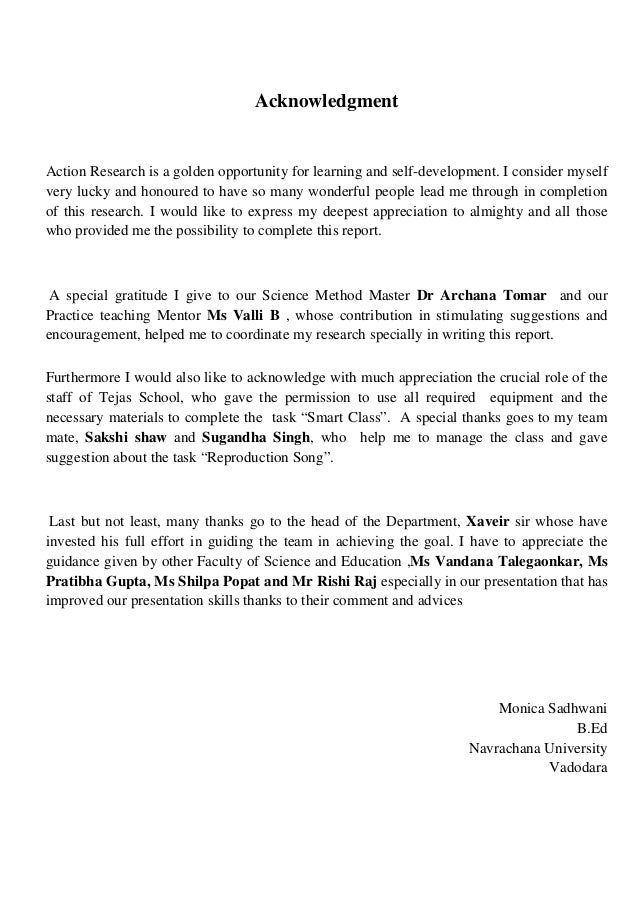 Acknowledgment

Action Research is a golden opportunity for learning and self-development. I consider myself very lucky and honoured to have so many wonderful people lead me through in completion of this research. I would like to express my deepest appreciation to almighty and all those who provided me the possibility to complete this report.

A special gratitude I give to our Science Method Master Dr Archana Tomar and our Practice teaching Mentor Ms Valli B , whose contribution in stimulating suggestions and encouragement, helped me to coordinate my research specially in writing this report.

Furthermore I would also like to acknowledge with much appreciation the crucial role of the staff of Tejas School, who gave the permission to use all required equipment and the necessary materials to complete the task “Smart Class”. A special thanks goes to my team mate, Sakshi shaw and Sugandha Singh, who help me to manage the class and gave suggestion about the task “Reproduction Song”.

Last but not least, many thanks go to the head of the Department, Xaveir sir whose have invested his full effort in guiding the team in achieving the goal. I have to appreciate the guidance given by other Faculty of Science and Education ,Ms Vandana Talegaonkar, Ms Pratibha Gupta, Ms Shilpa Popat and Mr Rishi Raj especially in our presentation that has improved our presentation skills thanks to their comment and advices

Monica Sadhwani
B.Ed
Navrachana University
Vadodara